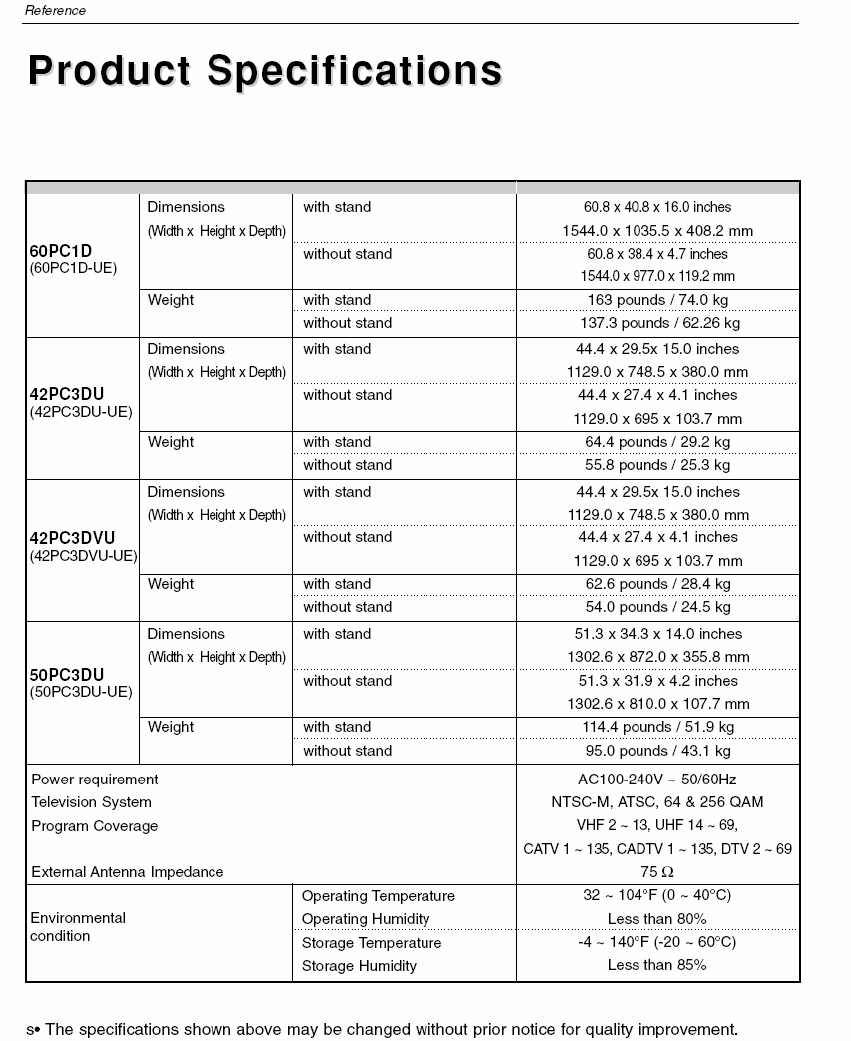 Reference

Product Specifications

| | | | |
|---|---|---|---|
| 60PC1D (60PC1D-UE) | Dimensions (Width x Height x Depth) | with stand | 60.8 x 40.8 x 16.0 inches 1544.0 x 1035.5 x 408.2 mm |
| | | without stand | 60.8 x 38.4 x 4.7 inches 1544.0 x 977.0 x 119.2 mm |
| | Weight | with stand | 163 pounds / 74.0 kg |
| | | without stand | 137.3 pounds / 62.26 kg |
| 42PC3DU (42PC3DU-UE) | Dimensions (Width x Height x Depth) | with stand | 44.4 x 29.5x 15.0 inches 1129.0 x 748.5 x 380.0 mm |
| | | without stand | 44.4 x 27.4 x 4.1 inches 1129.0 x 695 x 103.7 mm |
| | Weight | with stand | 64.4 pounds / 29.2 kg |
| | | without stand | 55.8 pounds / 25.3 kg |
| 42PC3DVU (42PC3DVU-UE) | Dimensions (Width x Height x Depth) | with stand | 44.4 x 29.5x 15.0 inches 1129.0 x 748.5 x 380.0 mm |
| | | without stand | 44.4 x 27.4 x 4.1 inches 1129.0 x 695 x 103.7 mm |
| | Weight | with stand | 62.6 pounds / 28.4 kg |
| | | without stand | 54.0 pounds / 24.5 kg |
| 50PC3DU (50PC3DU-UE) | Dimensions (Width x Height x Depth) | with stand | 51.3 x 34.3 x 14.0 inches 1302.6 x 872.0 x 355.8 mm |
| | | without stand | 51.3 x 31.9 x 4.2 inches 1302.6 x 810.0 x 107.7 mm |
| | Weight | with stand | 114.4 pounds / 51.9 kg |
| | | without stand | 95.0 pounds / 43.1 kg |
| Power requirement | | | AC100-240V ~ 50/60Hz |
| Television System | | | NTSC-M, ATSC, 64 & 256 QAM |
| Program Coverage | | | VHF 2 ~ 13, UHF 14 ~ 69, CATV 1 ~ 135, CADTV 1 ~ 135, DTV 2 ~ 69 |
| External Antenna Impedance | | | 75 Ω |
| Environmental condition | | Operating Temperature | 32 ~ 104°F (0 ~ 40°C) |
| | | Operating Humidity | Less than 80% |
| | | Storage Temperature | -4 ~ 140°F (-20 ~ 60°C) |
| | | Storage Humidity | Less than 85% |

s• The specifications shown above may be changed without prior notice for quality improvement.